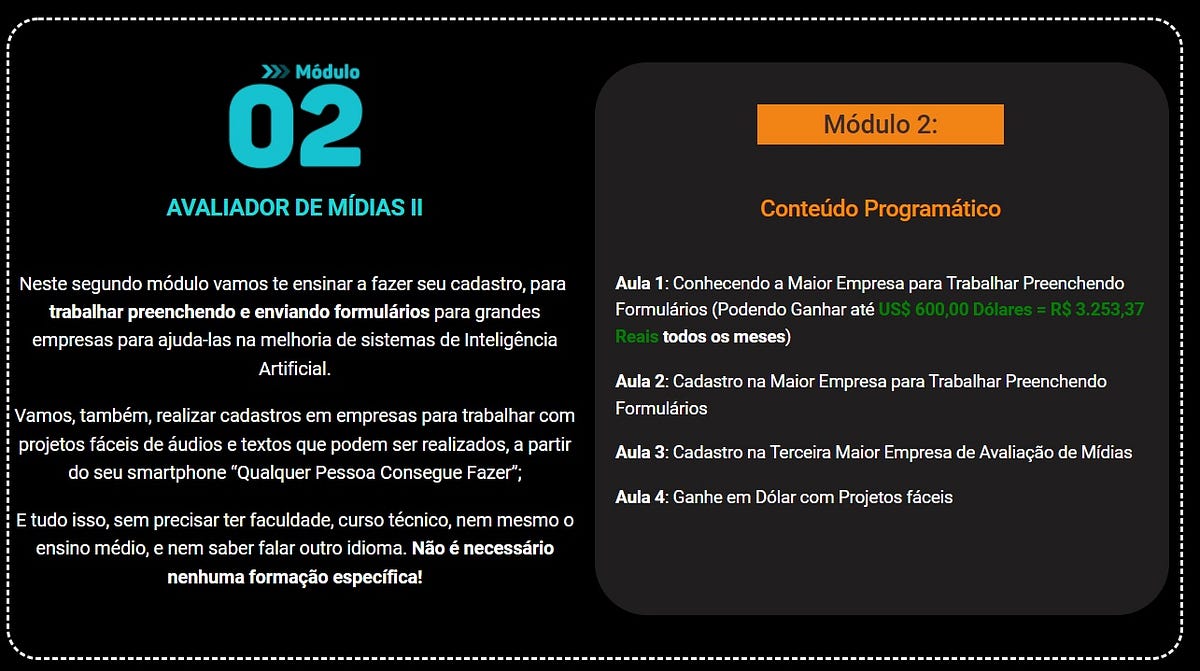 Módulo
02

AVALIADOR DE MÍDIAS II

Neste segundo módulo vamos te ensinar a fazer seu cadastro, para trabalhar preenchendo e enviando formulários para grandes empresas para ajuda-las na melhoria de sistemas de Inteligência Artificial.

Vamos, também, realizar cadastros em empresas para trabalhar com projetos fáceis de áudios e textos que podem ser realizados, a partir do seu smartphone "Qualquer Pessoa Consegue Fazer";

E tudo isso, sem precisar ter faculdade, curso técnico, nem mesmo o ensino médio, e nem saber falar outro idioma. Não é necessário nenhuma formação específica!

Módulo 2:

Conteúdo Programático

Aula 1: Conhecendo a Maior Empresa para Trabalhar Preenchendo Formulários (Podendo Ganhar até US$ 600,00 Dólares = R$ 3.253,37 Reais todos os meses)

Aula 2: Cadastro na Maior Empresa para Trabalhar Preenchendo Formulários

Aula 3: Cadastro na Terceira Maior Empresa de Avaliação de Mídias

Aula 4: Ganhe em Dólar com Projetos fáceis